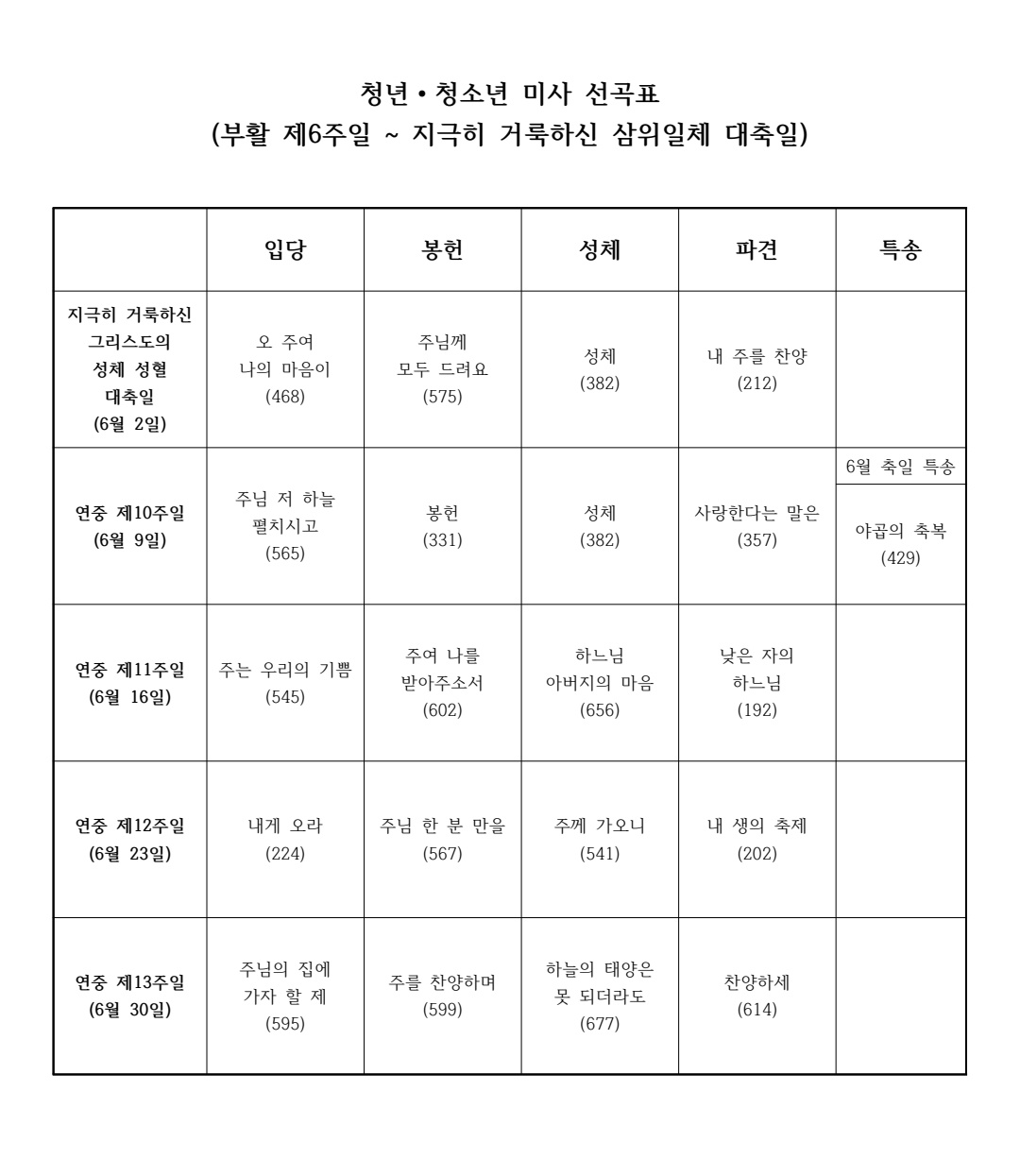 청년 • 청소년 미사 선곡표
(부활 제6주일 ~ 지극히 거룩하신 삼위일체 대축일)

| | 입당 | 봉헌 | 성체 | 파견 | 특송 |
|---|---|---|---|---|---|
| 지극히 거룩하신 그리스도의 성체 성혈 대축일 (6월 2일) | 오 주여 나의 마음이 (468) | 주님께 모두 드려요 (575) | 성체 (382) | 내 주를 찬양 (212) | |
| 연중 제10주일 (6월 9일) | 주님 저 하늘 펼치시고 (565) | 봉헌 (331) | 성체 (382) | 사랑한다는 말은 (357) | 6월 축일 특송 야곱의 축복 (429) |
| 연중 제11주일 (6월 16일) | 주는 우리의 기쁨 (545) | 주여 나를 받아주소서 (602) | 하느님 아버지의 마음 (656) | 낮은 자의 하느님 (192) | |
| 연중 제12주일 (6월 23일) | 내게 오라 (224) | 주님 한 분 만을 (567) | 주께 가오니 (541) | 내 생의 축제 (202) | |
| 연중 제13주일 (6월 30일) | 주님의 집에 가자 할 제 (595) | 주를 찬양하며 (599) | 하늘의 태양은 못 되더라도 (677) | 찬양하세 (614) | |